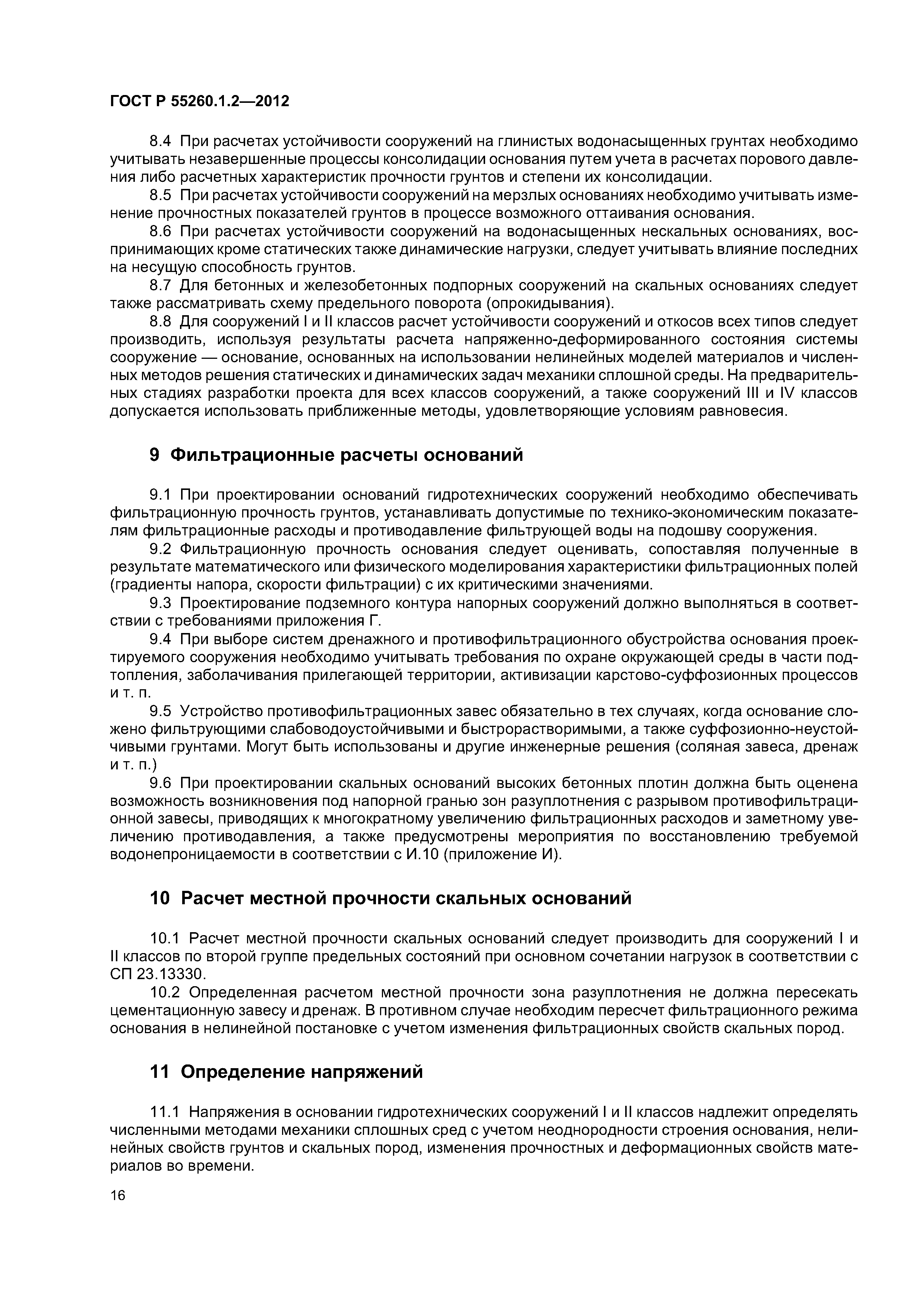 ГОСТ Р 55260.1.2—2012

8.4 При расчетах устойчивости сооружений на глинистых водонасыщенных грунтах необходимо учитывать незавершенные процессы консолидации основания путем учета в расчетах порового давления либо расчетных характеристик прочности грунтов и степени их консолидации.

8.5 При расчетах устойчивости сооружений на мерзлых основаниях необходимо учитывать изменение прочностных показателей грунтов в процессе возможного оттаивания основания.

8.6 При расчетах устойчивости сооружений на водонасыщенных нескальных основаниях, воспринимающих кроме статических также динамические нагрузки, следует учитывать влияние последних на несущую способность грунтов.

8.7 Для бетонных и железобетонных подпорных сооружений на скальных основаниях следует также рассматривать схему предельного поворота (опрокидывания).

8.8 Для сооружений I и II классов расчет устойчивости сооружений и откосов всех типов следует производить, используя результаты расчета напряженно-деформированного состояния системы сооружение — основание, основанных на использовании нелинейных моделей материалов и численных методов решения статических и динамических задач механики сплошной среды. На предварительных стадиях разработки проекта для всех классов сооружений, а также сооружений III и IV классов допускается использовать приближенные методы, удовлетворяющие условиям равновесия.

9 Фильтрационные расчеты оснований

9.1 При проектировании оснований гидротехнических сооружений необходимо обеспечивать фильтрационную прочность грунтов, устанавливать допустимые по технико-экономическим показателям фильтрационные расходы и противодавление фильтрующей воды на подошву сооружения.

9.2 Фильтрационную прочность основания следует оценивать, сопоставляя полученные в результате математического или физического моделирования характеристики фильтрационных полей (градиенты напора, скорости фильтрации) с их критическими значениями.

9.3 Проектирование подземного контура напорных сооружений должно выполняться в соответствии с требованиями приложения Г.

9.4 При выборе систем дренажного и противофильтрационного обустройства основания проектируемого сооружения необходимо учитывать требования по охране окружающей среды в части подтопления, заболачивания прилегающей территории, активизации карстово-суффозионных процессов и т. п.

9.5 Устройство противофильтрационных завес обязательно в тех случаях, когда основание сложено фильтрующими слабоводоустойчивыми и быстрорастворимыми, а также суффозионно-неустойчивыми грунтами. Могут быть использованы и другие инженерные решения (соляная завеса, дренаж и т. п.)

9.6 При проектировании скальных оснований высоких бетонных плотин должна быть оценена возможность возникновения под напорной гранью зон разуплотнения с разрывом противофильтрационной завесы, приводящих к многократному увеличению фильтрационных расходов и заметному увеличению противодавления, а также предусмотрены мероприятия по восстановлению требуемой водонепроницаемости в соответствии с И.10 (приложение И).

10 Расчет местной прочности скальных оснований

10.1 Расчет местной прочности скальных оснований следует производить для сооружений I и II классов по второй группе предельных состояний при основном сочетании нагрузок в соответствии с СП 23.13330.

10.2 Определенная расчетом местной прочности зона разуплотнения не должна пересекать цементационную завесу и дренаж. В противном случае необходим пересчет фильтрационного режима основания в нелинейной постановке с учетом изменения фильтрационных свойств скальных пород.

11 Определение напряжений

11.1 Напряжения в основании гидротехнических сооружений I и II классов надлежит определять численными методами механики сплошных сред с учетом неоднородности строения основания, нелинейных свойств грунтов и скальных пород, изменения прочностных и деформационных свойств материалов во времени.

16